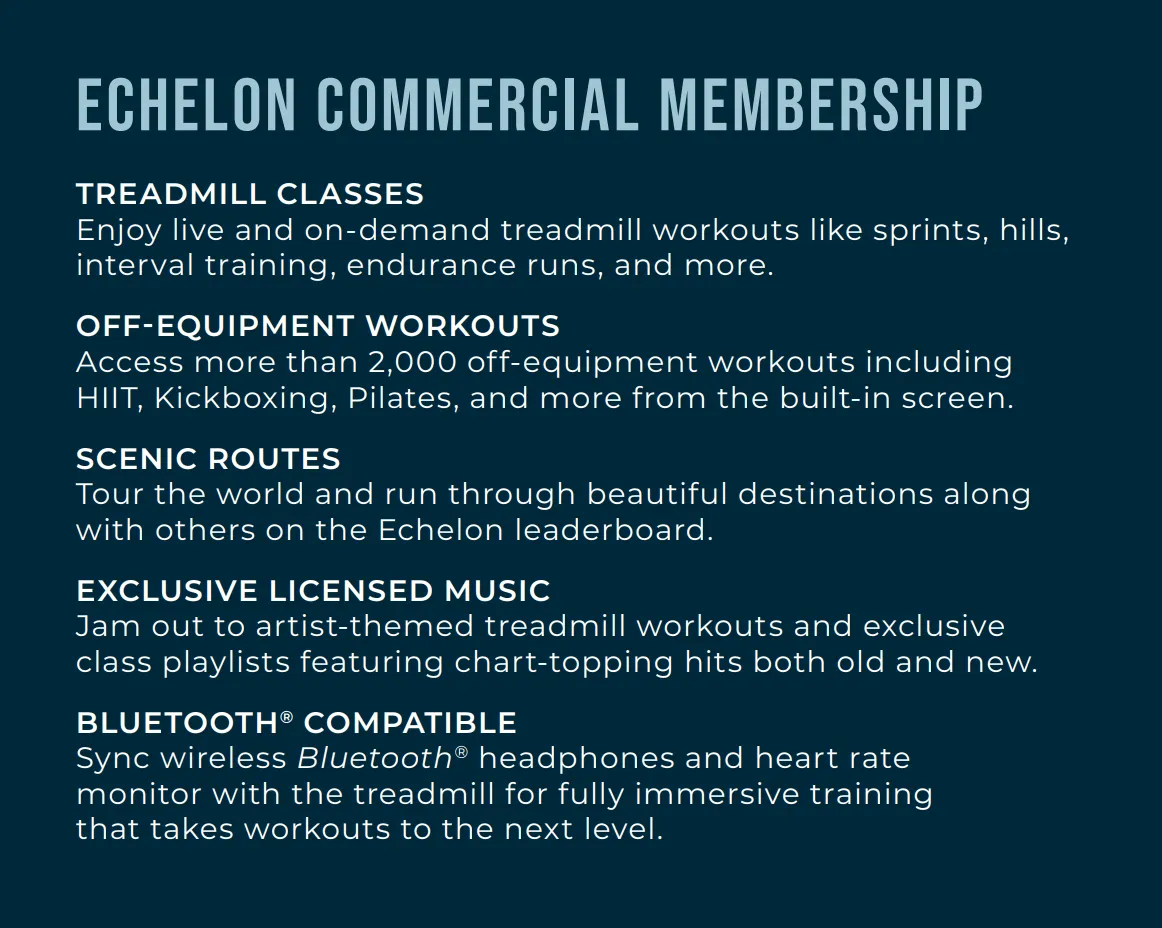 ECHELON COMMERCIAL MEMBERSHIP

TREADMILL CLASSES
Enjoy live and on-demand treadmill workouts like sprints, hills, interval training, endurance runs, and more.

OFF-EQUIPMENT WORKOUTS
Access more than 2,000 off-equipment workouts including HIIT, Kickboxing, Pilates, and more from the built-in screen.

SCENIC ROUTES
Tour the world and run through beautiful destinations along with others on the Echelon leaderboard.

EXCLUSIVE LICENSED MUSIC
Jam out to artist-themed treadmill workouts and exclusive class playlists featuring chart-topping hits both old and new.

BLUETOOTH® COMPATIBLE
Sync wireless Bluetooth® headphones and heart rate monitor with the treadmill for fully immersive training that takes workouts to the next level.